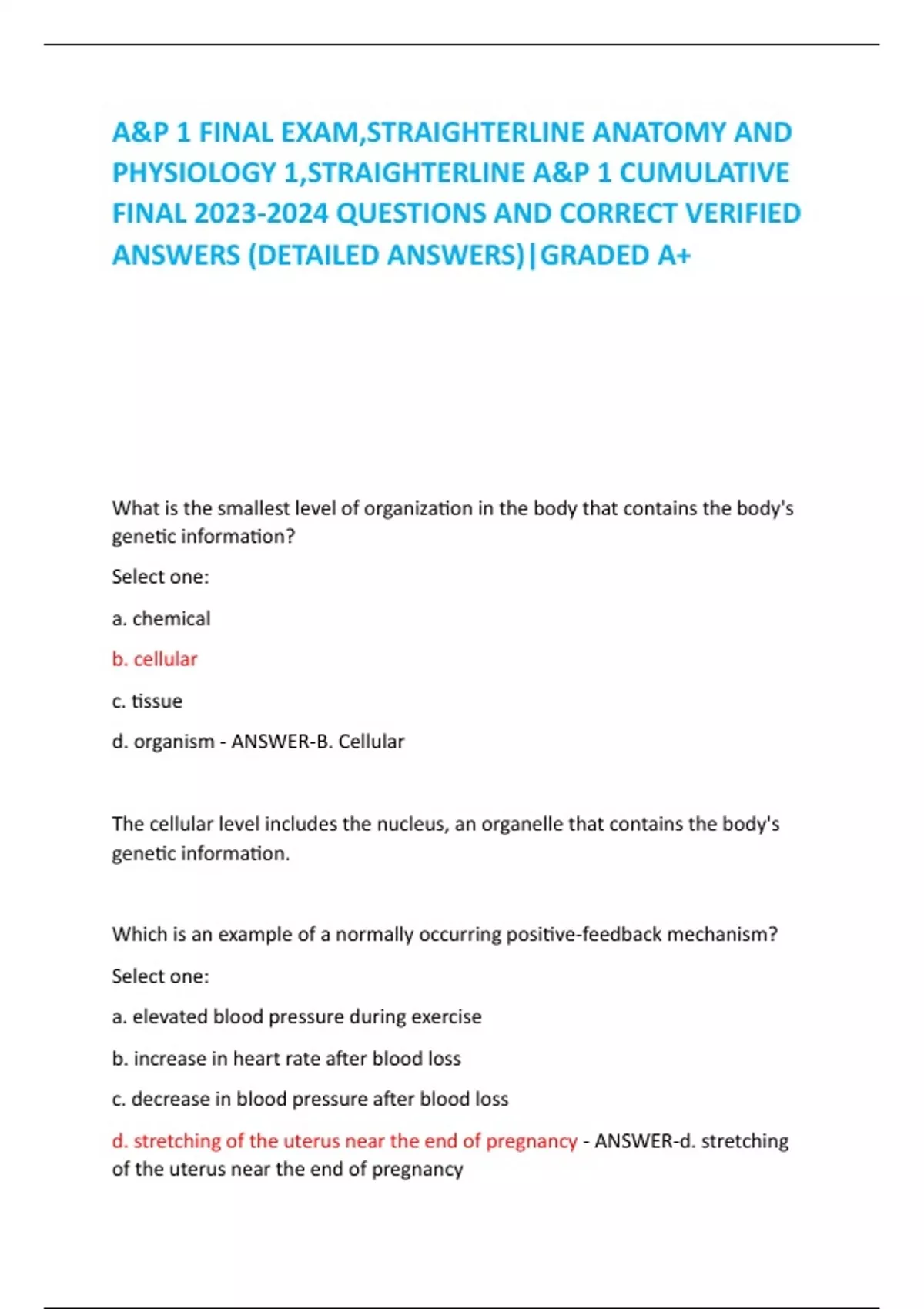 A&P 1 FINAL EXAM,STRAIGHTERLINE ANATOMY AND PHYSIOLOGY 1,STRAIGHTERLINE A&P 1 CUMULATIVE FINAL 2023-2024 QUESTIONS AND CORRECT VERIFIED ANSWERS (DETAILED ANSWERS)|GRADED A+

What is the smallest level of organization in the body that contains the body's genetic information?

Select one:

a. chemical

b. cellular

c. tissue

d. organism - ANSWER-B. Cellular

The cellular level includes the nucleus, an organelle that contains the body's genetic information.

Which is an example of a normally occurring positive-feedback mechanism?

Select one:

a. elevated blood pressure during exercise

b. increase in heart rate after blood loss

c. decrease in blood pressure after blood loss

d. stretching of the uterus near the end of pregnancy - ANSWER-d. stretching of the uterus near the end of pregnancy